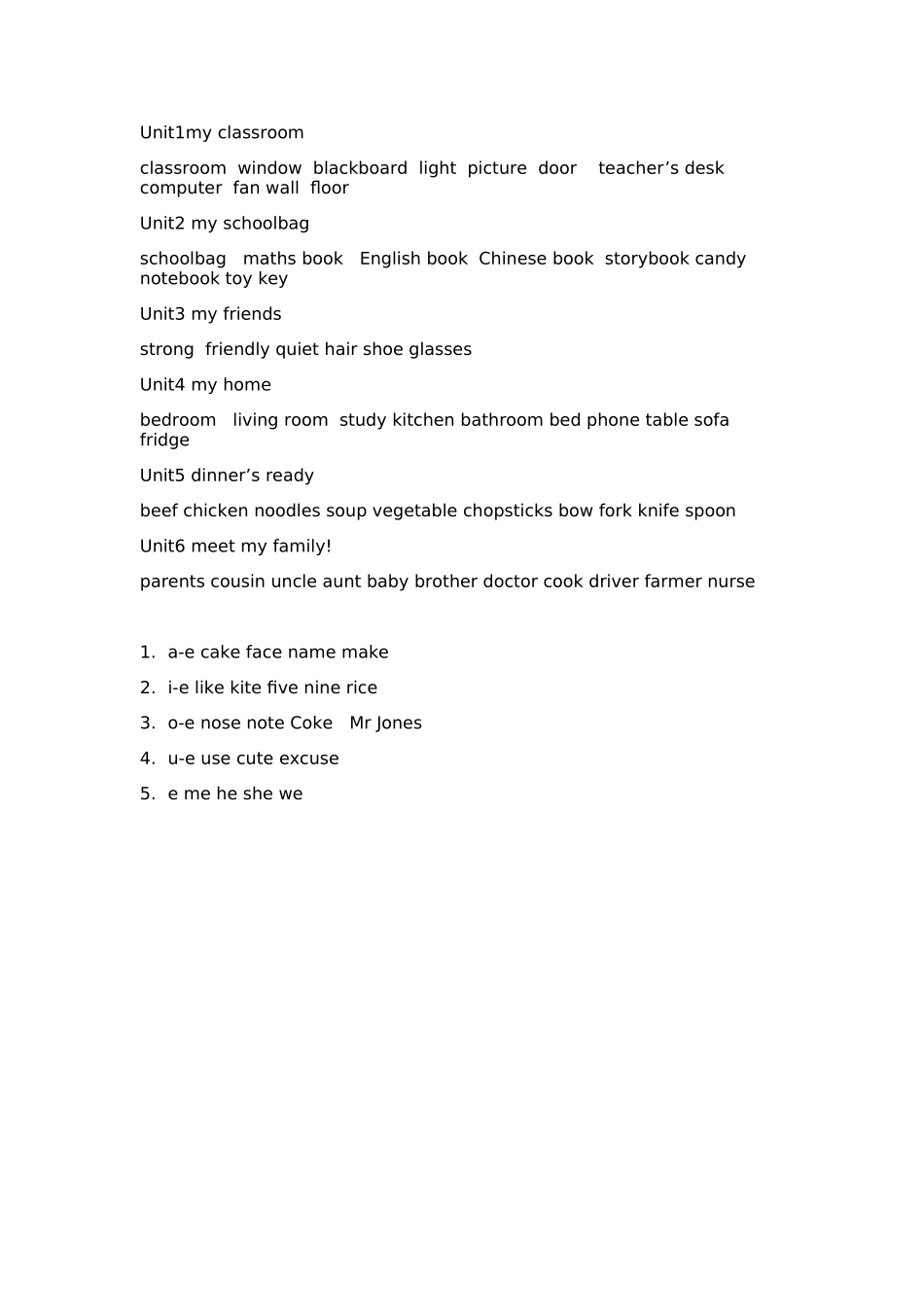 Unit1my classroom

classroom window blackboard light picture door teacher’s desk computer fan wall floor

Unit2 my schoolbag

schoolbag maths book English book Chinese book storybook candy notebook toy key

Unit3 my friends

strong friendly quiet hair shoe glasses

Unit4 my home

bedroom living room study kitchen bathroom bed phone table sofa fridge

Unit5 dinner’s ready

beef chicken noodles soup vegetable chopsticks bow fork knife spoon

Unit6 meet my family!

parents cousin uncle aunt baby brother doctor cook driver farmer nurse

1. a-e cake face name make
2. i-e like kite five nine rice
3. o-e nose note Coke Mr Jones
4. u-e use cute excuse
5. e me he she we